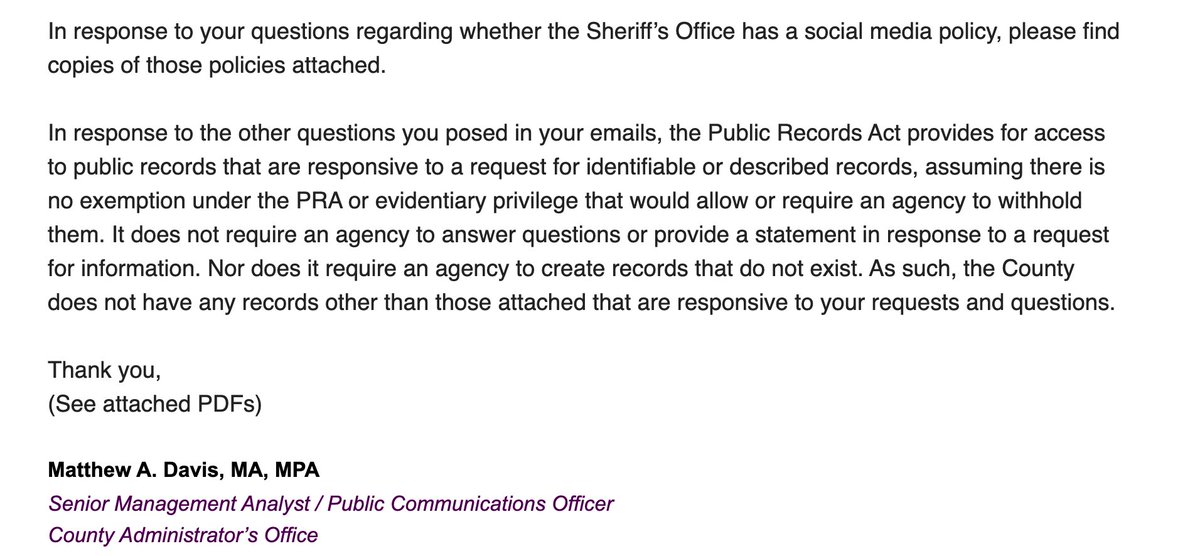 In response to your questions regarding whether the Sheriff's Office has a social media policy, please find copies of those policies attached.

In response to the other questions you posed in your emails, the Public Records Act provides for access to public records that are responsive to a request for identifiable or described records, assuming there is no exemption under the PRA or evidentiary privilege that would allow or require an agency to withhold them. It does not require an agency to answer questions or provide a statement in response to a request for information. Nor does it require an agency to create records that do not exist. As such, the County does not have any records other than those attached that are responsive to your requests and questions.

Thank you,
(See attached PDFs)

Matthew A. Davis, MA, MPA
Senior Management Analyst / Public Communications Officer
County Administrator's Office